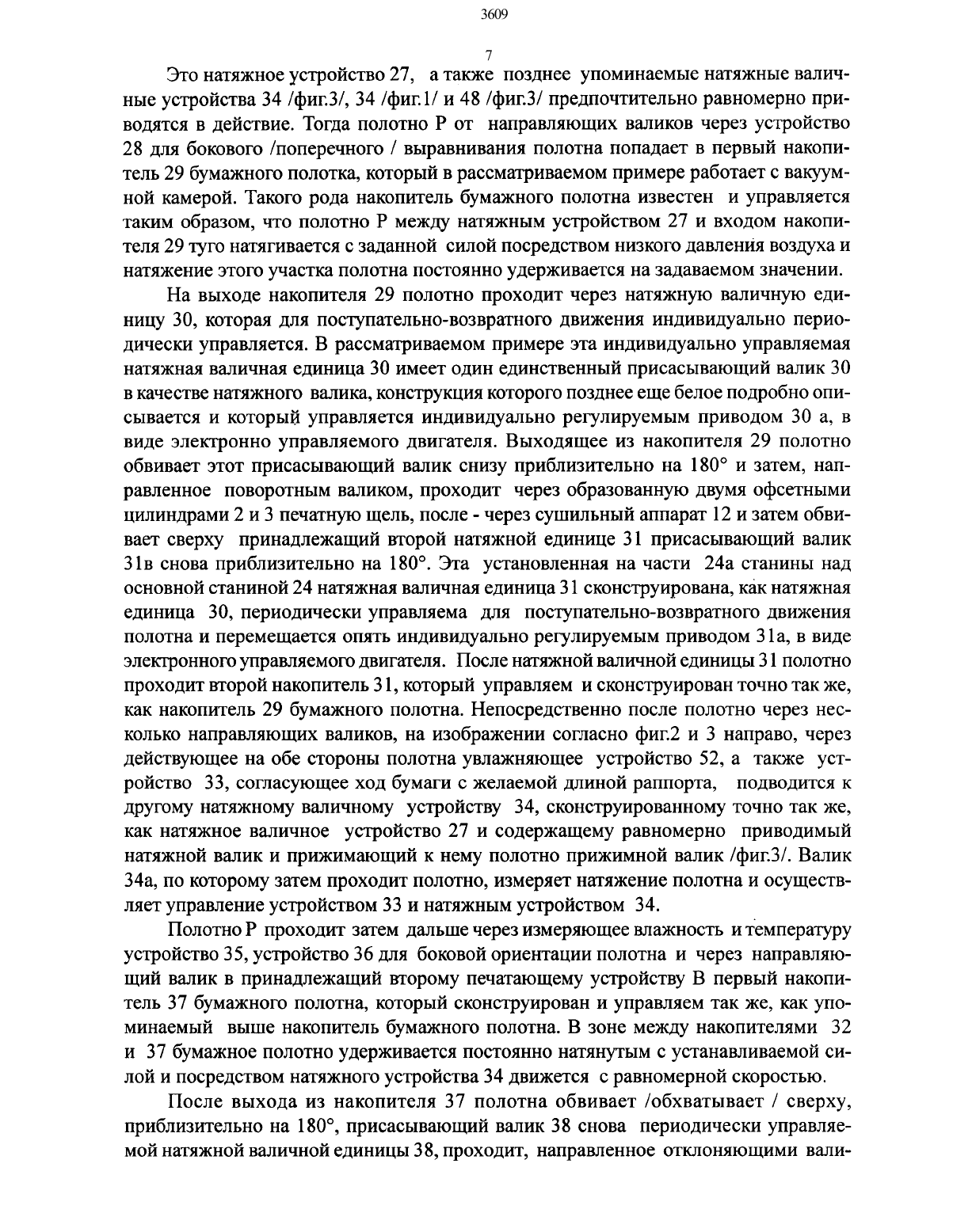 3609

7

Это натяжное устройство 27, а также позднее упоминаемые натяжные валичные устройства 34 /фиг.3/, 34 /фиг.1/ и 48 /фиг.3/ предпочтительно равномерно приводятся в действие. Тогда полотно Р от направляющих валиков через устройство 28 для бокового /поперечного / выравнивания полотна попадает в первый накопитель 29 бумажного полотка, который в рассматриваемом примере работает с вакуумной камерой. Такого рода накопитель бумажного полотна известен и управляется таким образом, что полотно Р между натяжным устройством 27 и входом накопителя 29 туго натягивается с заданной силой посредством низкого давления воздуха и натяжение этого участка полотна постоянно удерживается на задаваемом значении.

На выходе накопителя 29 полотно проходит через натяжную валичную единицу 30, которая для поступательно-возвратного движения индивидуально периодически управляется. В рассматриваемом примере эта индивидуально управляемая натяжная валичная единица 30 имеет один единственный присасывающий валик 30 в качестве натяжного валика, конструкция которого позднее еще белое подробно описывается и который управляется индивидуально регулируемым приводом 30 а, в виде электронно управляемого двигателя. Выходящее из накопителя 29 полотно обвивает этот присасывающий валик снизу приблизительно на 180° и затем, направленное поворотным валиком, проходит через образованную двумя офсетными цилиндрами 2 и 3 печатную щель, после - через сушильный аппарат 12 и затем обвивает сверху принадлежащий второй натяжной единице 31 присасывающий валик 31в снова приблизительно на 180°. Эта установленная на части 24а станины над основной станиной 24 натяжная валичная единица 31 сконструирована, как натяжная единица 30, периодически управляема для поступательно-возвратного движения полотна и перемещается опять индивидуально регулируемым приводом 31а, в виде электронного управляемого двигателя. После натяжной валичной единицы 31 полотно проходит второй накопитель 31, который управляем и сконструирован точно так же, как накопитель 29 бумажного полотна. Непосредственно после полотно через несколько направляющих валиков, на изображении согласно фиг.2 и 3 направо, через действующее на обе стороны полотна увлажняющее устройство 52, а также устройство 33, согласующее ход бумаги с желаемой длиной раппорта, подводится к другому натяжному валичному устройству 34, сконструированному точно так же, как натяжное валичное устройство 27 и содержащему равномерно приводимый натяжной валик и прижимающий к нему полотно прижимной валик /фиг.3/. Валик 34а, по которому затем проходит полотно, измеряет натяжение полотна и осуществляет управление устройством 33 и натяжным устройством 34.

Полотно Р проходит затем дальше через измеряющее влажность и температуру устройство 35, устройство 36 для боковой ориентации полотна и через направляющий валик в принадлежащий второму печатающему устройству В первый накопитель 37 бумажного полотна, который сконструирован и управляем так же, как упоминаемый выше накопитель бумажного полотна. В зоне между накопителями 32 и 37 бумажное полотно удерживается постоянно натянутым с устанавливаемой силой и посредством натяжного устройства 34 движется с равномерной скоростью.

После выхода из накопителя 37 полотна обвивает /обхватывает / сверху, приблизительно на 180°, присасывающий валик 38 снова периодически управляемой натяжной валичной единицы 38, проходит, направленное отклоняющими вали-